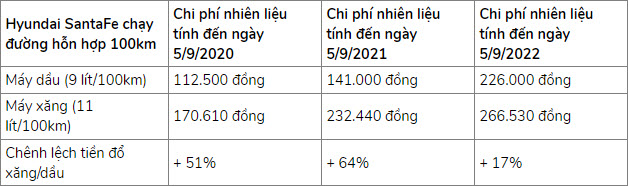 | Hyundai SantaFe chạy đường hỗn hợp 100km | Chi phí nhiên liệu tính đến ngày 5/9/2020 | Chi phí nhiên liệu tính đến ngày 5/9/2021 | Chi phí nhiên liệu tính đến ngày 5/9/2022 |
|---|---|---|---|
| Máy dầu (9 lít/100km) | 112.500 đồng | 141.000 đồng | 226.000 đồng |
| Máy xăng (11 lít/100km) | 170.610 đồng | 232.440 đồng | 266.530 đồng |
| Chênh lệch tiền đổ xăng/dầu | + 51% | + 64% | + 17% |